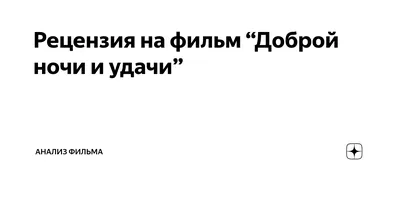 Рецензия на фильм “Доброй ночи и удачи”

АНАЛИЗ ФИЛЬМА